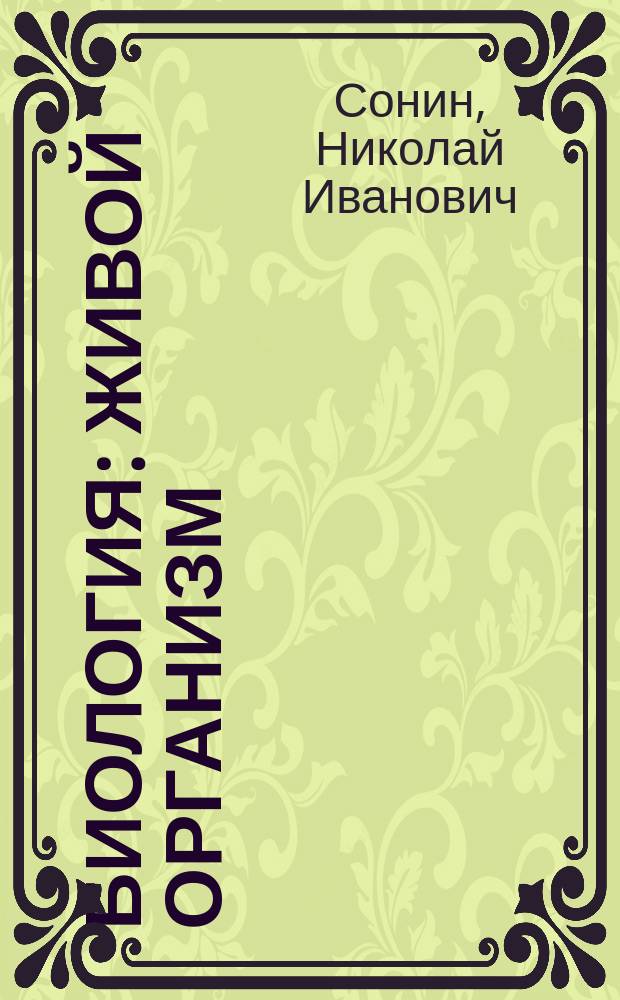 Сонин, Николай Иванович

БИОЛОГИЯ: ЖИВОЙ ОРГАНИЗМ